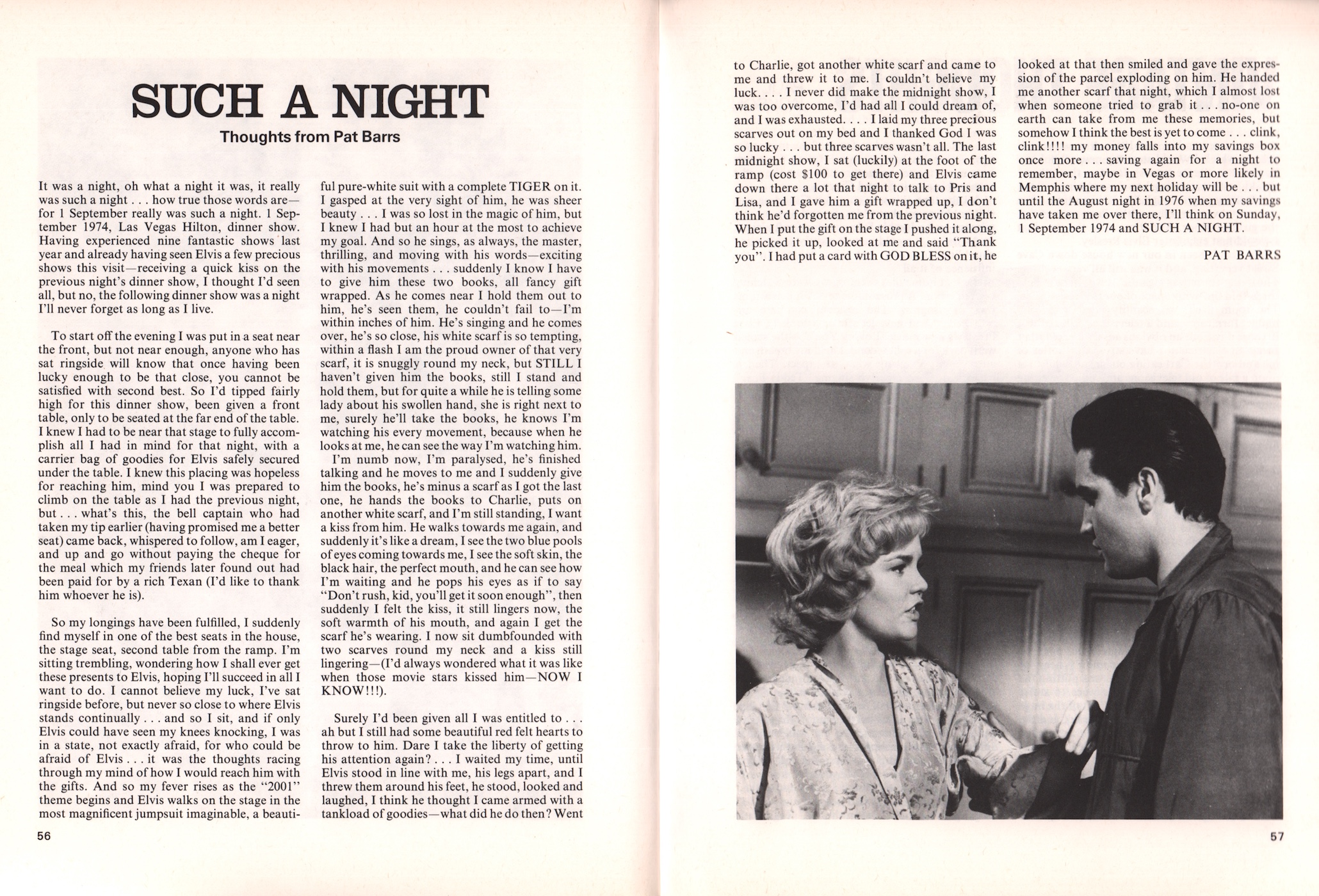 SUCH A NIGHT

Thoughts from Pat Barrs

It was a night, oh what a night it was, it really was such a night . . . how true those words are—for 1 September really was such a night. 1 September 1974, Las Vegas Hilton, dinner show. Having experienced nine fantastic shows last year and already having seen Elvis a few precious shows this visit—receiving a quick kiss on the previous night's dinner show, I thought I'd seen all, but no, the following dinner show was a night I'll never forget as long as I live.

To start off the evening I was put in a seat near the front, but not near enough, anyone who has sat ringside will know that once having been lucky enough to be that close, you cannot be satisfied with second best. So I'd tipped fairly high for this dinner show, been given a front table, only to be seated at the far end of the table. I knew I had to be near that stage to fully accomplish all I had in mind for that night, with a carrier bag of goodies for Elvis safely secured under the table. I knew this placing was hopeless for reaching him, mind you I was prepared to climb on the table as I had the previous night, but . . . what's this, the bell captain who had taken my tip earlier (having promised me a better seat) came back, whispered to follow, am I eager, and up and go without paying the cheque for the meal which my friends later found out had been paid for by a rich Texan (I'd like to thank him whoever he is).

So my longings have been fulfilled, I suddenly find myself in one of the best seats in the house, the stage seat, second table from the ramp. I'm sitting trembling, wondering how I shall ever get these presents to Elvis, hoping I'll succeed in all I want to do. I cannot believe my luck, I've sat ringside before, but never so close to where Elvis stands continually . . . and so I sit, and if only Elvis could have seen my knees knocking, I was in a state, not exactly afraid, for who could be afraid of Elvis . . . it was the thoughts racing through my mind of how I would reach him with the gifts. And so my fever rises as the "2001" theme begins and Elvis walks on the stage in the most magnificent jumpsuit imaginable, a beautiful pure-white suit with a complete TIGER on it. I gasped at the very sight of him, he was sheer beauty . . . I was so lost in the magic of him, but I knew I had but an hour at the most to achieve my goal. And so he sings, as always, the master, thrilling, and moving with his words—exciting with his movements . . . suddenly I know I have to give him these two books, all fancy gift wrapped. As he comes near I hold them out to him, he's seen them, he couldn't fail to—I'm within inches of him. He's singing and he comes over, he's so close, his white scarf is so tempting, within a flash I am the proud owner of that very scarf, it is snuggly round my neck, but STILL I haven't given him the books, still I stand and hold them, but for quite a while he is telling some lady about his swollen hand, she is right next to me, surely he'll take the books, he knows I'm watching his every movement, because when he looks at me, he can see the way I'm watching him.
I'm numb now, I'm paralysed, he's finished talking and he moves to me and I suddenly give him the books, he's minus a scarf as I got the last one, he hands the books to Charlie, puts on another white scarf, and I'm still standing, I want a kiss from him. He walks towards me again, and suddenly it's like a dream, I see the two blue pools of eyes coming towards me, I see the soft skin, the black hair, the perfect mouth, and he can see how I'm waiting and he pops his eyes as if to say "Don't rush, kid, you'll get it soon enough", then suddenly I felt the kiss, it still lingers now, the soft warmth of his mouth, and again I get the scarf he's wearing. I now sit dumbfounded with two scarves round my neck and a kiss still lingering—(I'd always wondered what it was like when those movie stars kissed him—NOW I KNOW!!!).

Surely I'd been given all I was entitled to . . . ah but I still had some beautiful red felt hearts to throw to him. Dare I take the liberty of getting his attention again? . . . I waited my time, until Elvis stood in line with me, his legs apart, and I threw them around his feet, he stood, looked and laughed, I think he thought I came armed with a tankload of goodies—what did he do then? Went to Charlie, got another white scarf and came to me and threw it to me. I couldn't believe my luck. . . . I never did make the midnight show, I was too overcome, I'd had all I could dream of, and I was exhausted. . . . I laid my three precious scarves out on my bed and I thanked God I was so lucky . . . but three scarves wasn't all. The last midnight show, I sat (luckily) at the foot of the ramp (cost $100 to get there) and Elvis came down there a lot that night to talk to Pris and Lisa, and I gave him a gift wrapped up, I don't think he'd forgotten me from the previous night. When I put the gift on the stage I pushed it along, he picked it up, looked at me and said "Thank you". I had put a card with GOD BLESS on it, he looked at that then smiled and gave the expression of the parcel exploding on him. He handed me another scarf that night, which I almost lost when someone tried to grab it . . . no-one on earth can take from me these memories, but somehow I think the best is yet to come . . . clink, clink!!!! my money falls into my savings box once more . . . saving again for a night to remember, maybe in Vegas or more likely in Memphis where my next holiday will be . . . but until the August night in 1976 when my savings have taken me over there, I'll think on Sunday, 1 September 1974 and SUCH A NIGHT.

PAT BARRS

56

57